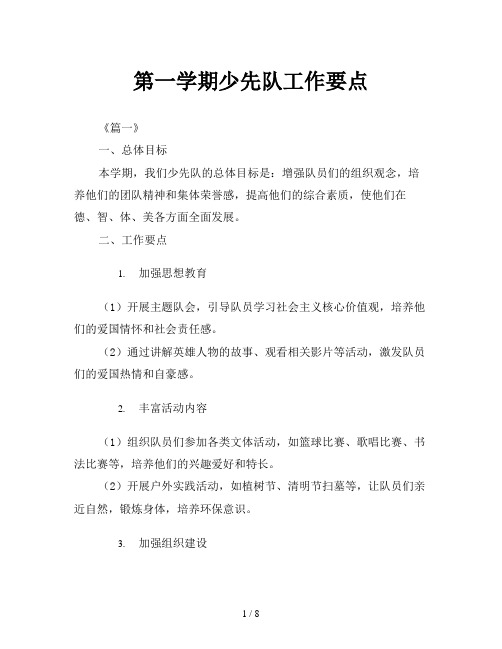 第一学期少先队工作要点

《篇一》

一、总体目标

本学期，我们少先队的总体目标是：增强队员们的组织观念，培养他们的团队精神和集体荣誉感，提高他们的综合素质，使他们在德、智、体、美各方面全面发展。

二、工作要点

1. 加强思想教育

（1）开展主题队会，引导队员学习社会主义核心价值观，培养他们的爱国情怀和社会责任感。

（2）通过讲解英雄人物的故事、观看相关影片等活动，激发队员们的爱国热情和自豪感。

2. 丰富活动内容

（1）组织队员们参加各类文体活动，如篮球比赛、歌唱比赛、书法比赛等，培养他们的兴趣爱好和特长。

（2）开展户外实践活动，如植树节、清明节扫墓等，让队员们亲近自然，锻炼身体，培养环保意识。

3. 加强组织建设

1 / 8